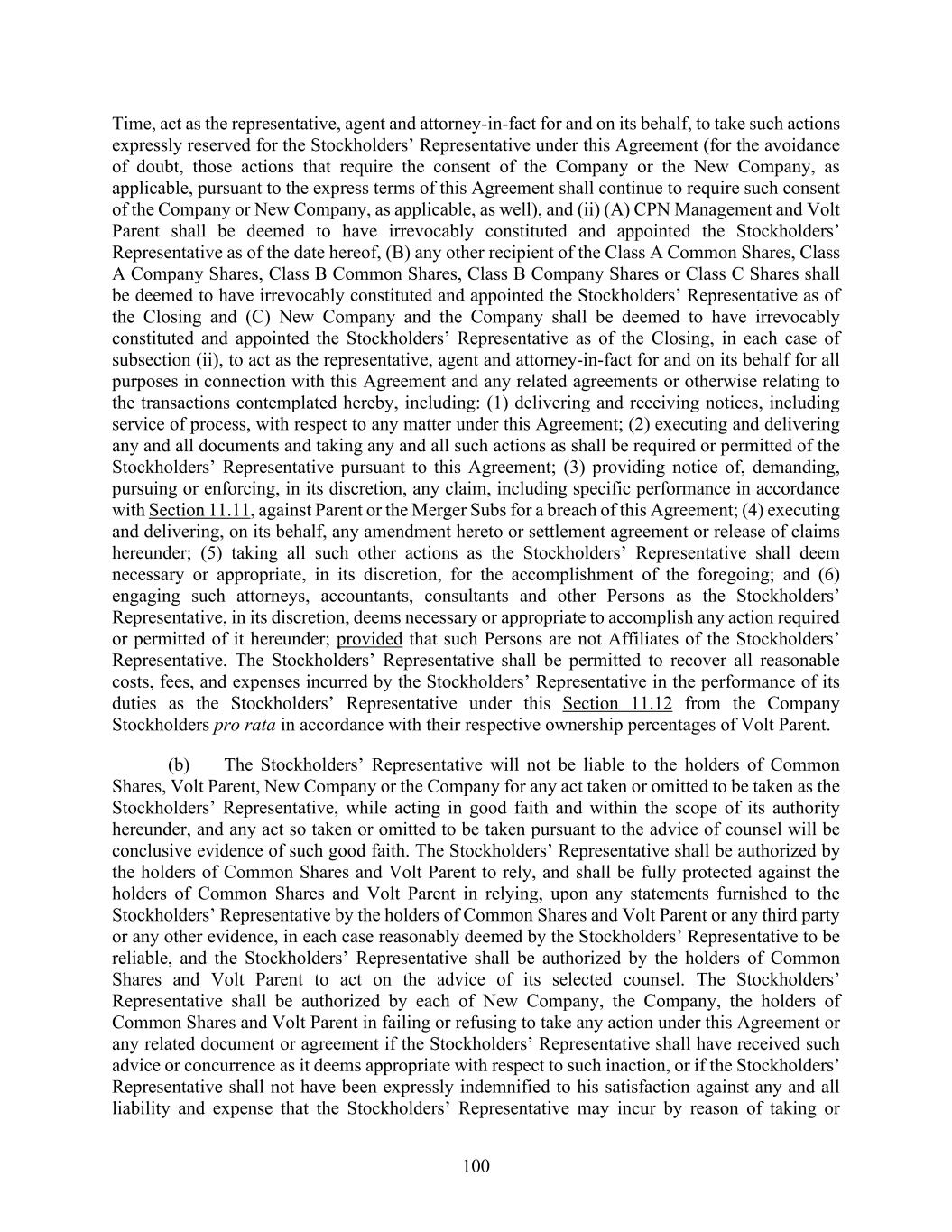 Time, act as the representative, agent and attorney-in-fact for and on its behalf, to take such actions expressly reserved for the Stockholders’ Representative under this Agreement (for the avoidance of doubt, those actions that require the consent of the Company or the New Company, as applicable, pursuant to the express terms of this Agreement shall continue to require such consent of the Company or New Company, as applicable, as well), and (ii) (A) CPN Management and Volt Parent shall be deemed to have irrevocably constituted and appointed the Stockholders’ Representative as of the date hereof, (B) any other recipient of the Class A Common Shares, Class A Company Shares, Class B Common Shares, Class B Company Shares or Class C Shares shall be deemed to have irrevocably constituted and appointed the Stockholders’ Representative as of the Closing and (C) New Company and the Company shall be deemed to have irrevocably constituted and appointed the Stockholders’ Representative as of the Closing, in each case of subsection (ii), to act as the representative, agent and attorney-in-fact for and on its behalf for all purposes in connection with this Agreement and any related agreements or otherwise relating to the transactions contemplated hereby, including: (1) delivering and receiving notices, including service of process, with respect to any matter under this Agreement; (2) executing and delivering any and all documents and taking any and all such actions as shall be required or permitted of the Stockholders’ Representative pursuant to this Agreement; (3) providing notice of, demanding, pursuing or enforcing, in its discretion, any claim, including specific performance in accordance with Section 11.11, against Parent or the Merger Subs for a breach of this Agreement; (4) executing and delivering, on its behalf, any amendment hereto or settlement agreement or release of claims hereunder; (5) taking all such other actions as the Stockholders’ Representative shall deem necessary or appropriate, in its discretion, for the accomplishment of the foregoing; and (6) engaging such attorneys, accountants, consultants and other Persons as the Stockholders’ Representative, in its discretion, deems necessary or appropriate to accomplish any action required or permitted of it hereunder; provided that such Persons are not Affiliates of the Stockholders’ Representative. The Stockholders’ Representative shall be permitted to recover all reasonable costs, fees, and expenses incurred by the Stockholders’ Representative in the performance of its duties as the Stockholders’ Representative under this Section 11.12 from the Company Stockholders pro rata in accordance with their respective ownership percentages of Volt Parent.

(b) The Stockholders’ Representative will not be liable to the holders of Common Shares, Volt Parent, New Company or the Company for any act taken or omitted to be taken as the Stockholders’ Representative, while acting in good faith and within the scope of its authority hereunder, and any act so taken or omitted to be taken pursuant to the advice of counsel will be conclusive evidence of such good faith. The Stockholders’ Representative shall be authorized by the holders of Common Shares and Volt Parent to rely, and shall be fully protected against the holders of Common Shares and Volt Parent in relying, upon any statements furnished to the Stockholders’ Representative by the holders of Common Shares and Volt Parent or any third party or any other evidence, in each case reasonably deemed by the Stockholders’ Representative to be reliable, and the Stockholders’ Representative shall be authorized by the holders of Common Shares and Volt Parent to act on the advice of its selected counsel. The Stockholders’ Representative shall be authorized by each of New Company, the Company, the holders of Common Shares and Volt Parent in failing or refusing to take any action under this Agreement or any related document or agreement if the Stockholders’ Representative shall have received such advice or concurrence as it deems appropriate with respect to such inaction, or if the Stockholders’ Representative shall not have been expressly indemnified to his satisfaction against any and all liability and expense that the Stockholders’ Representative may incur by reason of taking or

100